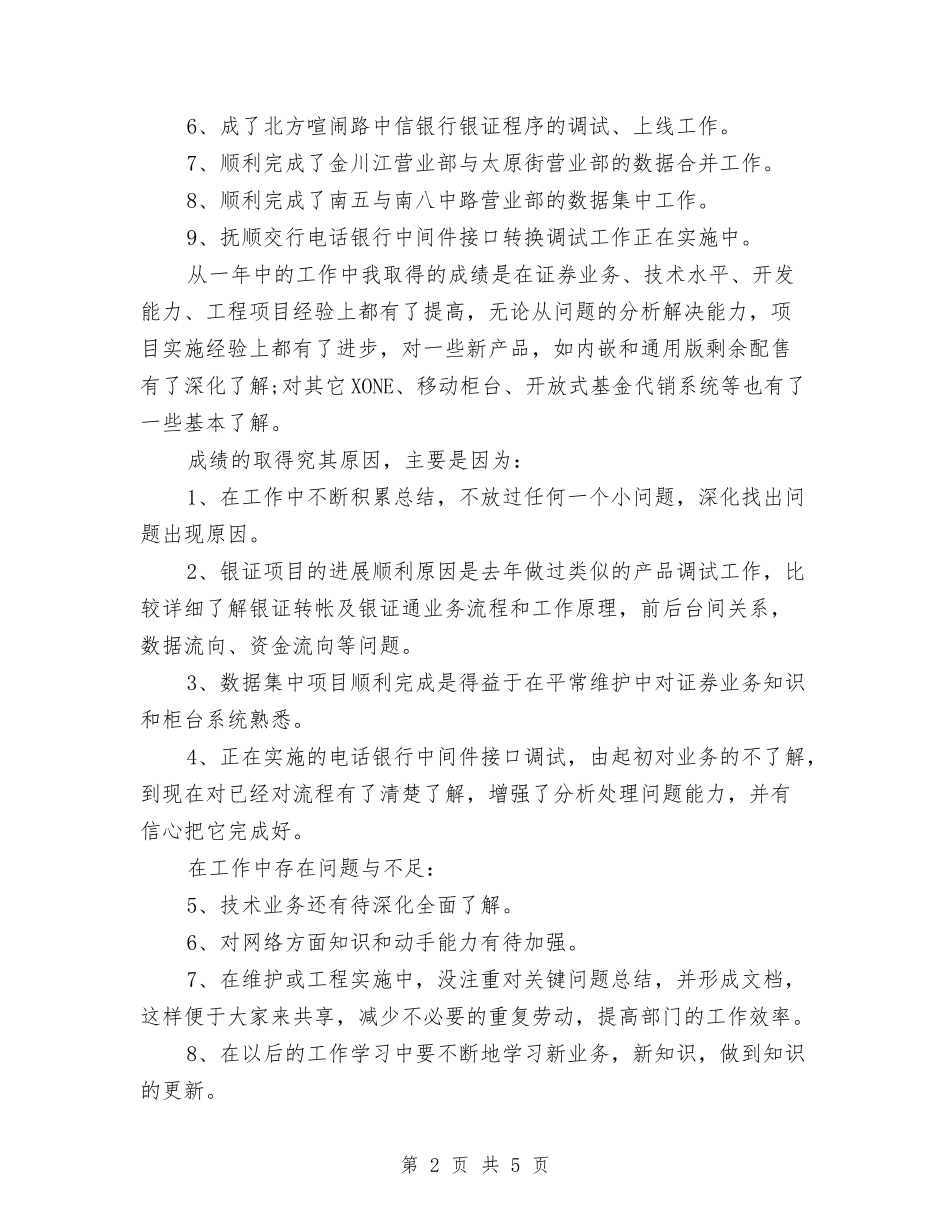 6、成了北方喧闹路中信银行银证程序的调试、上线工作。

7、顺利完成了金川江营业部与太原街营业部的数据合并工作。

8、顺利完成了南五与南八中路营业部的数据集中工作。

9、抚顺交行电话银行中间件接口转换调试工作正在实施中。

从一年中的工作中我取得的成绩是在证券业务、技术水平、开发能力、工程项目经验上都有了提高，无论从问题的分析解决能力，项目实施经验上都有了进步，对一些新产品，如内嵌和通用版剩余配售有了深化了解;对其它XONE、移动柜台、开放式基金代销系统等也有了一些基本了解。

成绩的取得究其原因，主要是因为：

1、在工作中不断积累总结，不放过任何一个小问题，深化找出问题出现原因。

2、银证项目的进展顺利原因是去年做过类似的产品调试工作，比较详细了解银证转帐及银证通业务流程和工作原理，前后台间关系，数据流向、资金流向等问题。

3、数据集中项目顺利完成是得益于在平常维护中对证券业务知识和柜台系统熟悉。

4、正在实施的电话银行中间件接口调试，由起初对业务的不了解，到现在对已经对流程有了清楚了解，增强了分析处理问题能力，并有信心把它完成好。

在工作中存在问题与不足：

5、技术业务还有待深化全面了解。

6、对网络方面知识和动手能力有待加强。

7、在维护或工程实施中，没注重对关键问题总结，并形成文档，这样便于大家来共享，减少不必要的重复劳动，提高部门的工作效率。

8、在以后的工作学习中要不断地学习新业务，新知识，做到知识的更新。

第 2 页 共 5 页